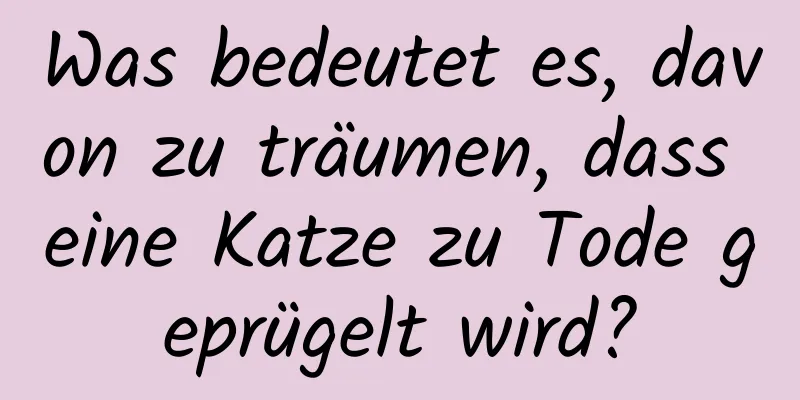 Was bedeutet es, davon zu träumen, dass eine Katze zu Tode geprügelt wird?